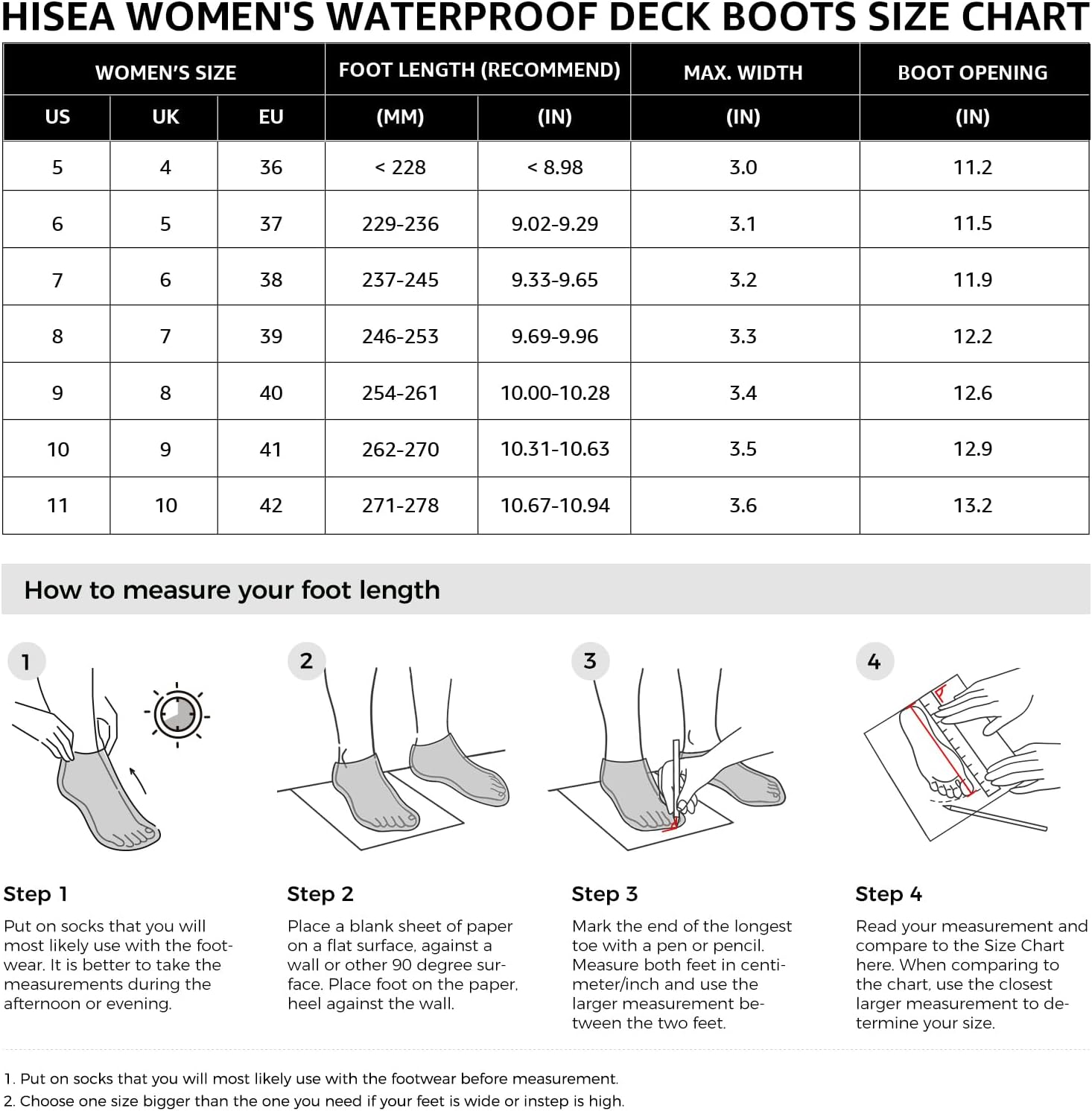 HISEA WOMEN'S WATERPROOF DECK BOOTS SIZE CHART

| WOMEN'S SIZE | | | FOOT LENGTH (RECOMMEND) | | MAX. WIDTH | BOOT OPENING |
|---|---|---|---|---|---|---|
| US | UK | EU | (MM) | (IN) | (IN) | (IN) |
| 5 | 4 | 36 | < 228 | < 8.98 | 3.0 | 11.2 |
| 6 | 5 | 37 | 229-236 | 9.02-9.29 | 3.1 | 11.5 |
| 7 | 6 | 38 | 237-245 | 9.33-9.65 | 3.2 | 11.9 |
| 8 | 7 | 39 | 246-253 | 9.69-9.96 | 3.3 | 12.2 |
| 9 | 8 | 40 | 254-261 | 10.00-10.28 | 3.4 | 12.6 |
| 10 | 9 | 41 | 262-270 | 10.31-10.63 | 3.5 | 12.9 |
| 11 | 10 | 42 | 271-278 | 10.67-10.94 | 3.6 | 13.2 |

How to measure your foot length

1

2

3

4

Step 1
Put on socks that you will most likely use with the footwear. It is better to take the measurements during the afternoon or evening.

Step 2
Place a blank sheet of paper on a flat surface, against a wall or other 90 degree surface. Place foot on the paper, heel against the wall.

Step 3
Mark the end of the longest toe with a pen or pencil. Measure both feet in centimeter/inch and use the larger measurement between the two feet.

Step 4
Read your measurement and compare to the Size Chart here. When comparing to the chart, use the closest larger measurement to determine your size.

1. Put on socks that you will most likely use with the footwear before measurement.
2. Choose one size bigger than the one you need if your feet is wide or instep is high.